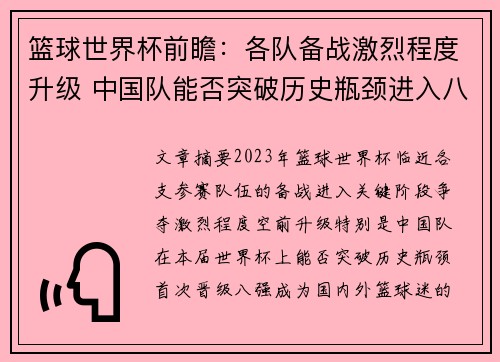 篮球世界杯前瞻：各队备战激烈程度升级 中国队能否突破历史瓶颈进入八

文章摘要2023年篮球世界杯临近各支参赛队伍的备战进入关键阶段争夺激烈程度空前升级特别是中国队在本届世界杯上能否突破历史瓶颈首次晋级八强成为国内外篮球迷的